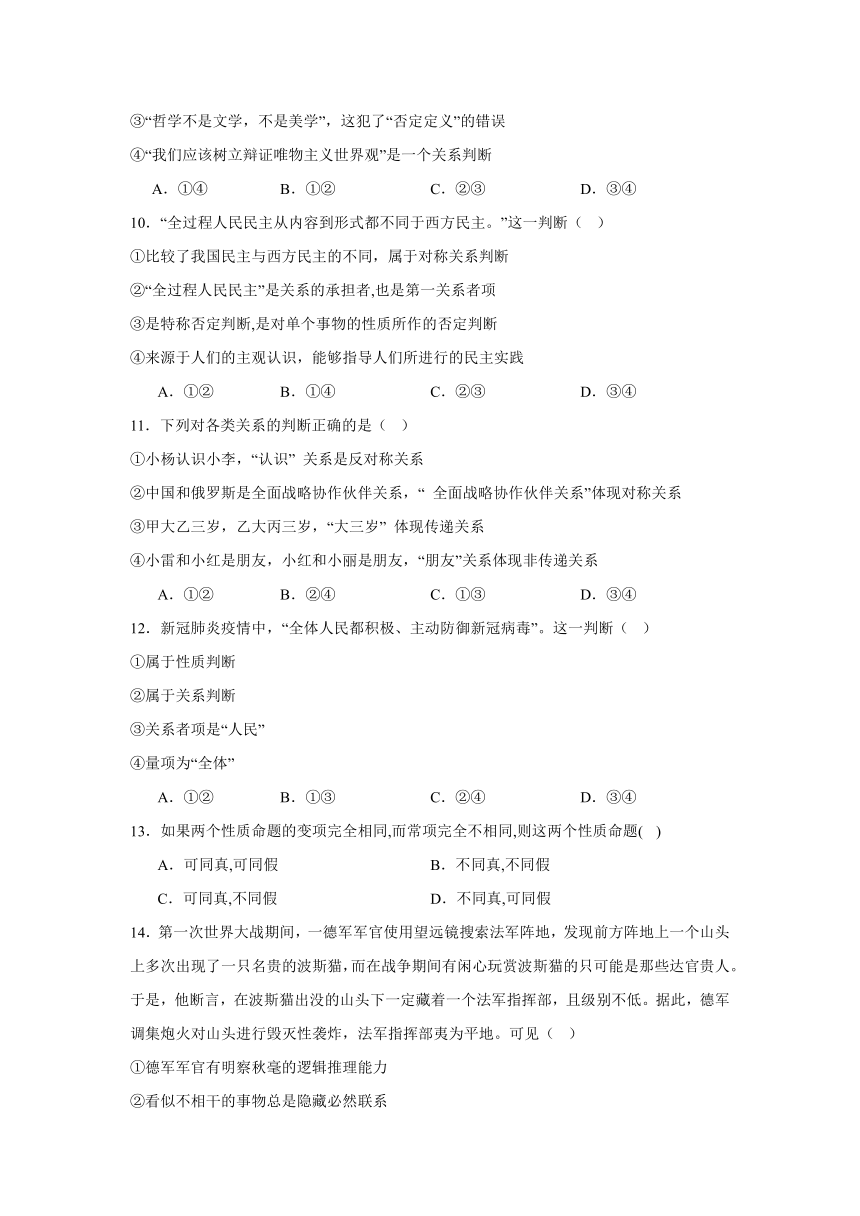 ③“哲学不是文学，不是美学”，这犯了“否定定义”的错误

④“我们应该树立辩证唯物主义世界观”是一个关系判断

A．①④　　B．①②　　C．②③　　D．③④

10．“全过程人民民主从内容到形式都不同于西方民主。”这一判断（　）

①比较了我国民主与西方民主的不同，属于对称关系判断

②“全过程人民民主”是关系的承担者,也是第一关系者项

③是特称否定判断,是对单个事物的性质所作的否定判断

④来源于人们的主观认识，能够指导人们所进行的民主实践

A．①②　　B．①④　　C．②③　　D．③④

11．下列对各类关系的判断正确的是（　）

①小杨认识小李，“认识” 关系是反对称关系

②中国和俄罗斯是全面战略协作伙伴关系，“ 全面战略协作伙伴关系”体现对称关系

③甲大乙三岁，乙大丙三岁，“大三岁” 体现传递关系

④小雷和小红是朋友，小红和小丽是朋友，“朋友”关系体现非传递关系

A．①②　　B．②④　　C．①③　　D．③④

12．新冠肺炎疫情中，“全体人民都积极、主动防御新冠病毒”。这一判断（　）

①属于性质判断

②属于关系判断

③关系者项是“人民”

④量项为“全体”

A．①②　　B．①③　　C．②④　　D．③④

13．如果两个性质命题的变项完全相同,而常项完全不相同,则这两个性质命题(　)

A．可同真,可同假　　B．不同真,不同假

C．可同真,不同假　　D．不同真,可同假

14．第一次世界大战期间，一德军军官使用望远镜搜索法军阵地，发现前方阵地上一个山头上多次出现了一只名贵的波斯猫，而在战争期间有闲心玩赏波斯猫的只可能是那些达官贵人。于是，他断言，在波斯猫出没的山头下一定藏着一个法军指挥部，且级别不低。据此，德军调集炮火对山头进行毁灭性袭炸，法军指挥部夷为平地。可见（　）

①德军军官有明察秋毫的逻辑推理能力

②看似不相干的事物总是隐藏必然联系